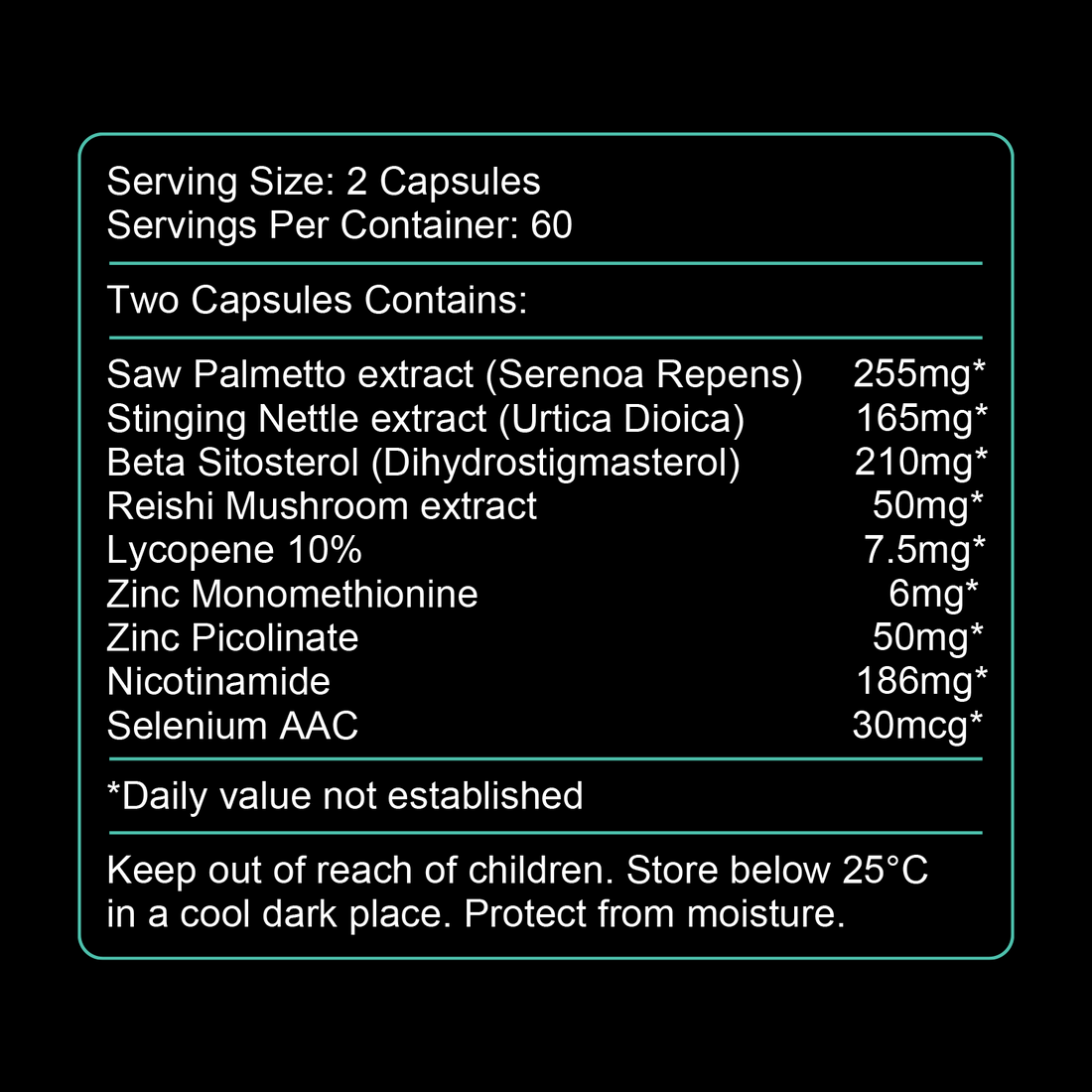 Serving Size: 2 Capsules
Servings Per Container: 60

Two Capsules Contains:

| | |
|---|---|
| Saw Palmetto extract (Serenoa Repens) | 255mg* |
| Stinging Nettle extract (Urtica Dioica) | 165mg* |
| Beta Sitosterol (Dihydrostigmasterol) | 210mg* |
| Reishi Mushroom extract | 50mg* |
| Lycopene 10% | 7.5mg* |
| Zinc Monomethionine | 6mg* |
| Zinc Picolinate | 50mg* |
| Nicotinamide | 186mg* |
| Selenium AAC | 30mcg* |

*Daily value not established

Keep out of reach of children. Store below 25°C in a cool dark place. Protect from moisture.